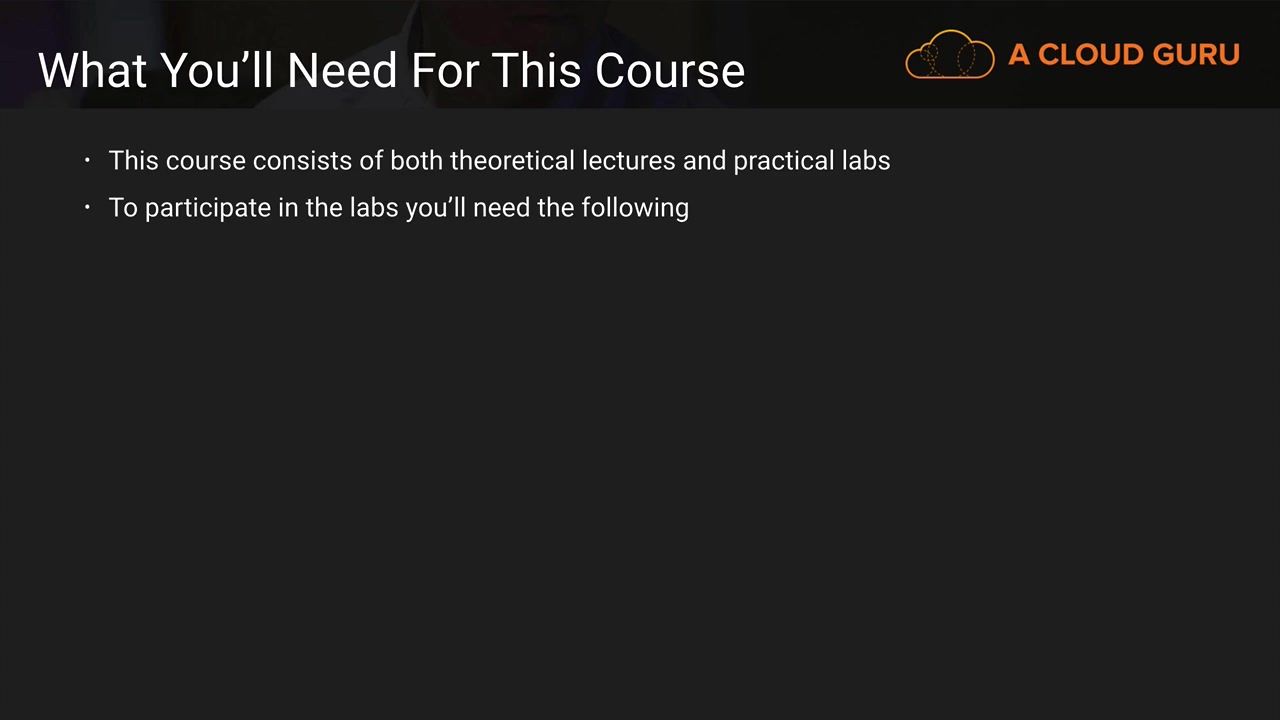 What You'll Need For This Course

A CLOUD GURU

• This course consists of both theoretical lectures and practical labs
• To participate in the labs you'll need the following